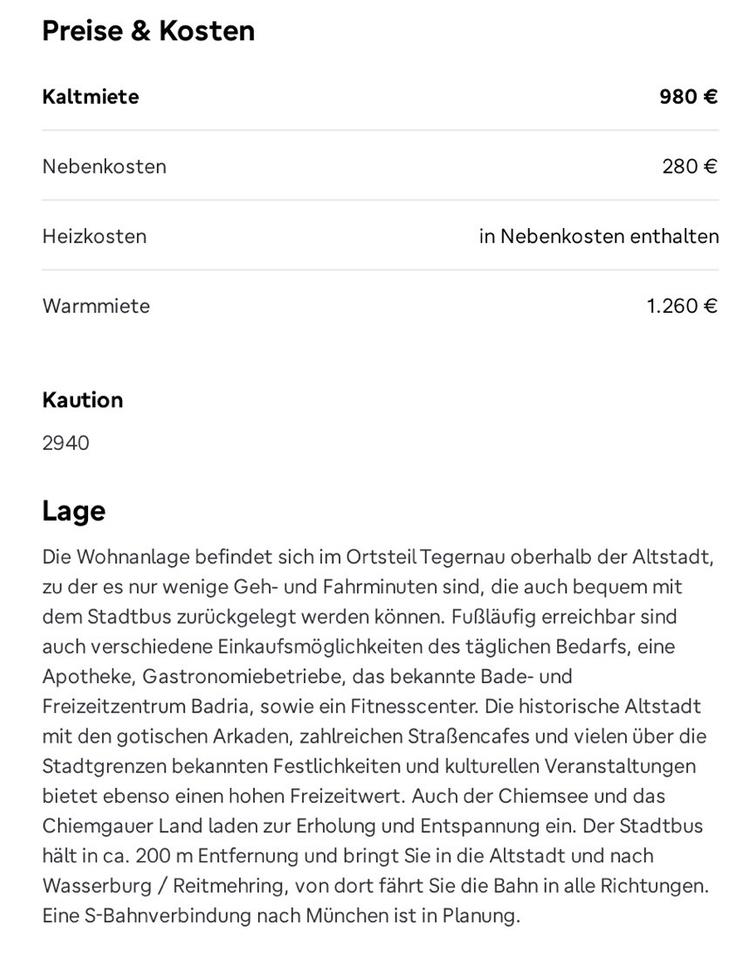 Preise & Kosten

| Kaltmiete | 980 € |
|---|---|
| Nebenkosten | 280 € |
| Heizkosten | in Nebenkosten enthalten |
| Warmmiete | 1.260 € |

Kaution

2940

Lage

Die Wohnanlage befindet sich im Ortsteil Tegernau oberhalb der Altstadt, zu der es nur wenige Geh- und Fahrminuten sind, die auch bequem mit dem Stadtbus zurückgelegt werden können. Fußläufig erreichbar sind auch verschiedene Einkaufsmöglichkeiten des täglichen Bedarfs, eine Apotheke, Gastronomiebetriebe, das bekannte Bade- und Freizeitzentrum Badria, sowie ein Fitnesscenter. Die historische Altstadt mit den gotischen Arkaden, zahlreichen Straßencafes und vielen über die Stadtgrenzen bekannten Festlichkeiten und kulturellen Veranstaltungen bietet ebenso einen hohen Freizeitwert. Auch der Chiemsee und das Chiemgauer Land laden zur Erholung und Entspannung ein. Der Stadtbus hält in ca. 200 m Entfernung und bringt Sie in die Altstadt und nach Wasserburg / Reitmehring, von dort fährt Sie die Bahn in alle Richtungen. Eine S-Bahnverbindung nach München ist in Planung.